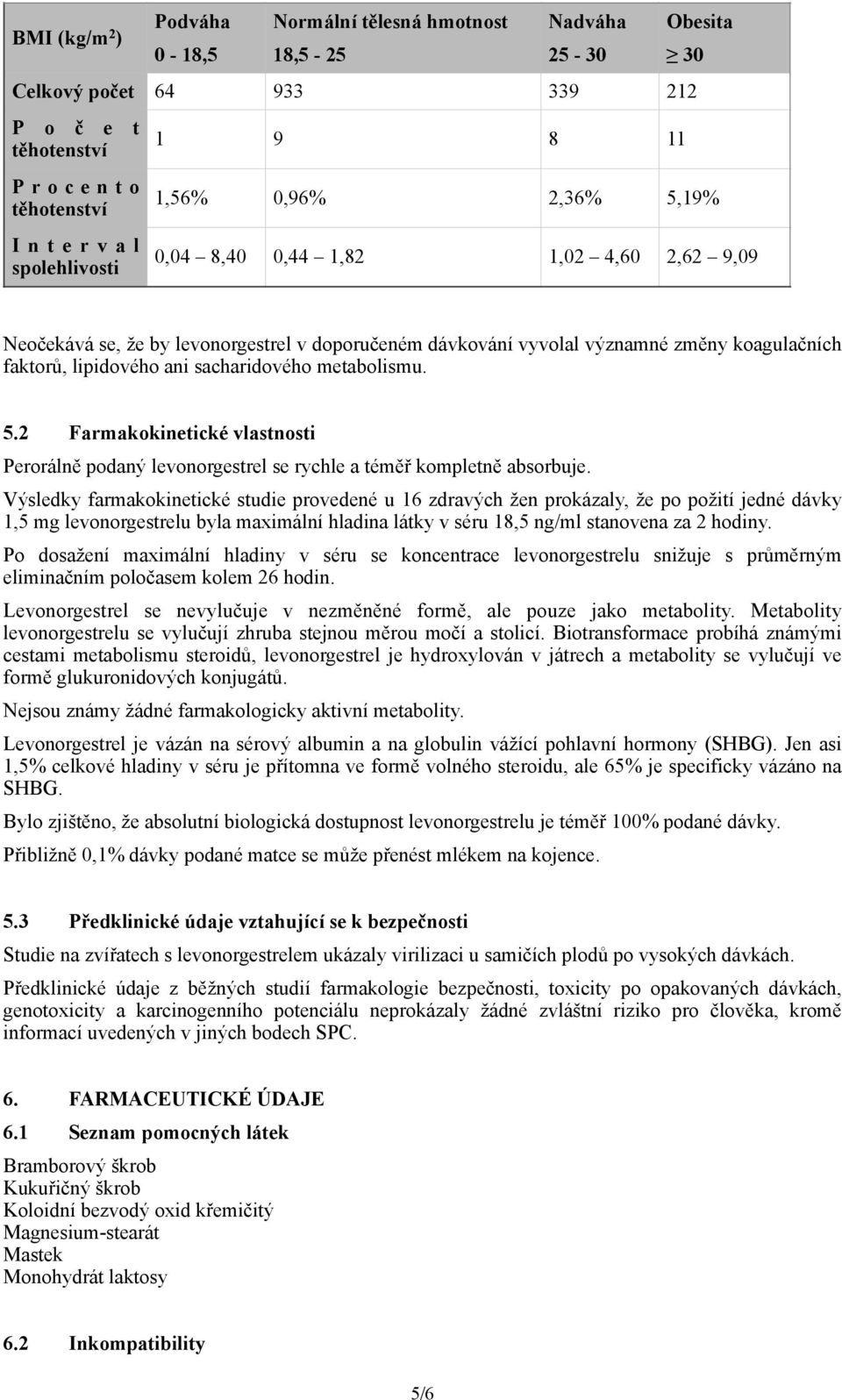 | BMI (kg/m$^2$) | Podváha 0 - 18,5 | Normální tělesná hmotnost 18,5 - 25 | Nadváha 25 - 30 | Obesita $\geq$ 30 |
|---|---|---|---|---|
| Celkový počet | 64 | 933 | 339 | 212 |
| Počet těhotenství | 1 | 9 | 8 | 11 |
| Procento těhotenství | 1,56% | 0,96% | 2,36% | 5,19% |
| Interval spolehlivosti | 0,04 8,40 | 0,44 1,82 | 1,02 4,60 | 2,62 9,09 |

Neočekává se, že by levonorgestrel v doporučeném dávkování vyvolal významné změny koagulačních faktorů, lipidového ani sacharidového metabolismu.

5.2 Farmakokinetické vlastnosti

Perorálně podaný levonorgestrel se rychle a téměř kompletně absorbuje.

Výsledky farmakokinetické studie provedené u 16 zdravých žen prokázaly, že po požití jedné dávky 1,5 mg levonorgestrelu byla maximální hladina látky v séru 18,5 ng/ml stanovena za 2 hodiny.

Po dosažení maximální hladiny v séru se koncentrace levonorgestrelu snižuje s průměrným eliminačním poločasem kolem 26 hodin.

Levonorgestrel se nevylučuje v nezměněné formě, ale pouze jako metabolity. Metabolity levonorgestrelu se vylučují zhruba stejnou měrou močí a stolicí. Biotransformace probíhá známými cestami metabolismu steroidů, levonorgestrel je hydroxylován v játrech a metabolity se vylučují ve formě glukuronidových konjugátů.

Nejsou známy žádné farmakologicky aktivní metabolity.

Levonorgestrel je vázán na sérový albumin a na globulin vážící pohlavní hormony (SHBG). Jen asi 1,5% celkové hladiny v séru je přítomna ve formě volného steroidu, ale 65% je specificky vázáno na SHBG.

Bylo zjištěno, že absolutní biologická dostupnost levonorgestrelu je téměř 100% podané dávky.

Přibližně 0,1% dávky podané matce se může přenést mlékem na kojence.

5.3 Předklinické údaje vztahující se k bezpečnosti

Studie na zvířatech s levonorgestrelem ukázaly virilizaci u samičích plodů po vysokých dávkách.

Předklinické údaje z běžných studií farmakologie bezpečnosti, toxicity po opakovaných dávkách, genotoxicity a karcinogenního potenciálu neprokázaly žádné zvláštní riziko pro člověka, kromě informací uvedených v jiných bodech SPC.

6. FARMACEUTICKÉ ÚDAJE

6.1 Seznam pomocných látek

Bramborový škrob
Kukuřičný škrob
Koloidní bezvodý oxid křemičitý
Magnesium-stearát
Mastek
Monohydrát laktosy

6.2 Inkompatibility

5/6